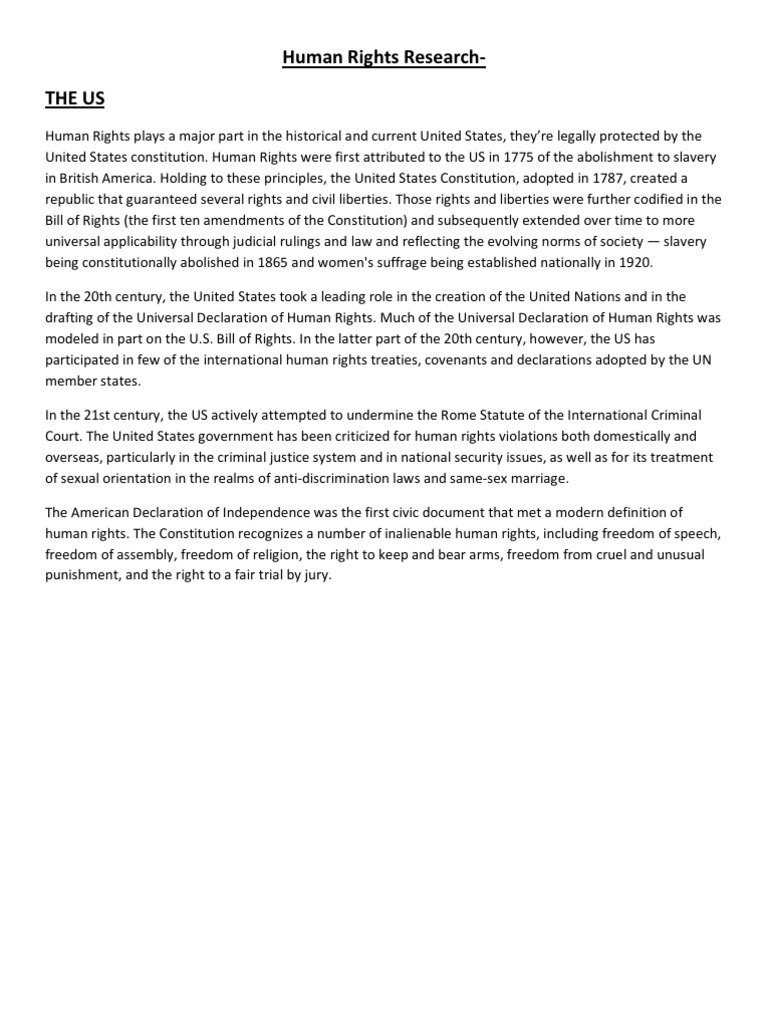 Human Rights Research-

THE US

Human Rights plays a major part in the historical and current United States, they're legally protected by the United States constitution. Human Rights were first attributed to the US in 1775 of the abolishment to slavery in British America. Holding to these principles, the United States Constitution, adopted in 1787, created a republic that guaranteed several rights and civil liberties. Those rights and liberties were further codified in the Bill of Rights (the first ten amendments of the Constitution) and subsequently extended over time to more universal applicability through judicial rulings and law and reflecting the evolving norms of society — slavery being constitutionally abolished in 1865 and women's suffrage being established nationally in 1920.

In the 20th century, the United States took a leading role in the creation of the United Nations and in the drafting of the Universal Declaration of Human Rights. Much of the Universal Declaration of Human Rights was modeled in part on the U.S. Bill of Rights. In the latter part of the 20th century, however, the US has participated in few of the international human rights treaties, covenants and declarations adopted by the UN member states.

In the 21st century, the US actively attempted to undermine the Rome Statute of the International Criminal Court. The United States government has been criticized for human rights violations both domestically and overseas, particularly in the criminal justice system and in national security issues, as well as for its treatment of sexual orientation in the realms of anti-discrimination laws and same-sex marriage.

The American Declaration of Independence was the first civic document that met a modern definition of human rights. The Constitution recognizes a number of inalienable human rights, including freedom of speech, freedom of assembly, freedom of religion, the right to keep and bear arms, freedom from cruel and unusual punishment, and the right to a fair trial by jury.